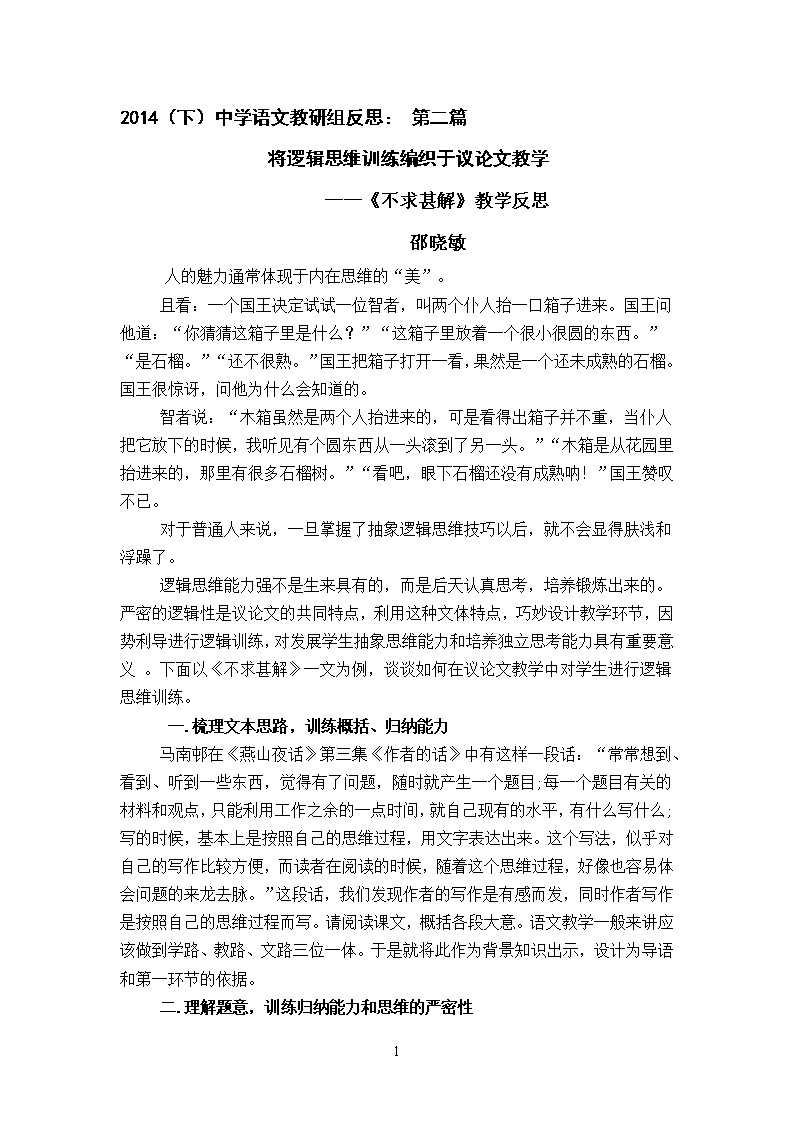 2014（下）中学语文教研组反思： 第二篇

将逻辑思维训练编织于议论文教学

——《不求甚解》教学反思

邵晓敏

人的魅力通常体现于内在思维的“美”。

且看：一个国王决定试试一位智者，叫两个仆人抬一口箱子进来。国王问他道：“你猜猜这箱子里是什么？”“这箱子里放着一个很小很圆的东西。”“是石榴。”“还不很熟。”国王把箱子打开一看，果然是一个还未成熟的石榴。国王很惊讶，问他为什么会知道的。

智者说：“木箱虽然是两个人抬进来的，可是看得出箱子并不重，当仆人把它放下的时候，我听见有个圆东西从一头滚到了另一头。”“木箱是从花园里抬进来的，那里有很多石榴树。”“看吧，眼下石榴还没有成熟呐！”国王赞叹不已。

对于普通人来说，一旦掌握了抽象逻辑思维技巧以后，就不会显得肤浅和浮躁了。

逻辑思维能力强不是生来具有的，而是后天认真思考，培养锻炼出来的。严密的逻辑性是议论文的共同特点，利用这种文体特点，巧妙设计教学环节，因势利导进行逻辑训练，对发展学生抽象思维能力和培养独立思考能力具有重要意义 。下面以《不求甚解》一文为例，谈谈如何在议论文教学中对学生进行逻辑思维训练。

一.梳理文本思路，训练概括、归纳能力

马南邨在《燕山夜话》第三集《作者的话》中有这样一段话：“常常想到、看到、听到一些东西，觉得有了问题，随时就产生一个题目;每一个题目有关的材料和观点，只能利用工作之余的一点时间，就自己现有的水平，有什么写什么;写的时候，基本上是按照自己的思维过程，用文字表达出来。这个写法，似乎对自己的写作比较方便，而读者在阅读的时候，随着这个思维过程，好像也容易体会问题的来龙去脉。”这段话，我们发现作者的写作是有感而发，同时作者写作是按照自己的思维过程而写。请阅读课文，概括各段大意。语文教学一般来讲应该做到学路、教路、文路三位一体。于是就将此作为背景知识出示，设计为导语和第一环节的依据。

二.理解题意，训练归纳能力和思维的严密性

1